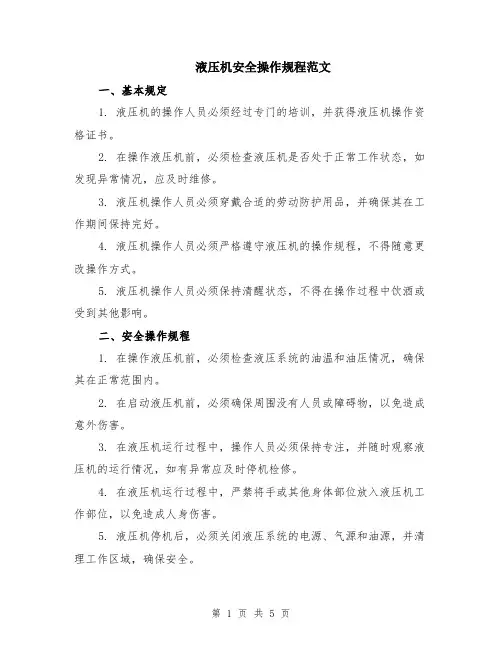 液压机安全操作规程范文

一、基本规定

1. 液压机的操作人员必须经过专门的培训，并获得液压机操作资格证书。

2. 在操作液压机前，必须检查液压机是否处于正常工作状态，如发现异常情况，应及时维修。

3. 液压机操作人员必须穿戴合适的劳动防护用品，并确保其在工作期间保持完好。

4. 液压机操作人员必须严格遵守液压机的操作规程，不得随意更改操作方式。

5. 液压机操作人员必须保持清醒状态，不得在操作过程中饮酒或受到其他影响。

二、安全操作规程

1. 在操作液压机前，必须检查液压系统的油温和油压情况，确保其在正常范围内。

2. 在启动液压机前，必须确保周围没有人员或障碍物，以免造成意外伤害。

3. 在液压机运行过程中，操作人员必须保持专注，并随时观察液压机的运行情况，如有异常应及时停机检修。

4. 在液压机运行过程中，严禁将手或其他身体部位放入液压机工作部位，以免造成人身伤害。

5. 液压机停机后，必须关闭液压系统的电源、气源和油源，并清理工作区域，确保安全。

第 1 页 共 5 页